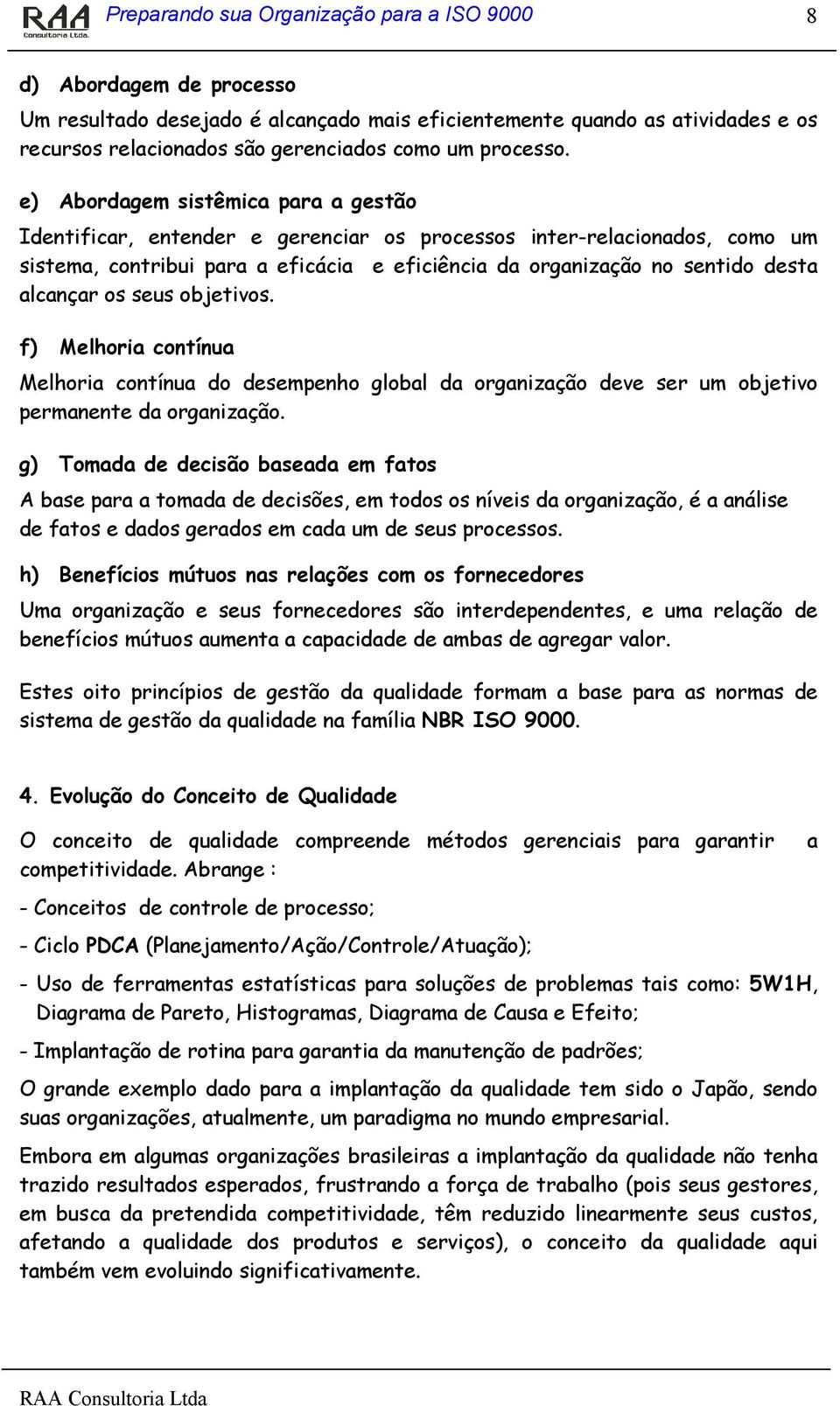 RAA Consultoria Ltda. Preparando sua Organização para a ISO 9000 8

d) Abordagem de processo

Um resultado desejado é alcançado mais eficientemente quando as atividades e os recursos relacionados são gerenciados como um processo.

e) Abordagem sistêmica para a gestão

Identificar, entender e gerenciar os processos inter-relacionados, como um sistema, contribui para a eficácia e eficiência da organização no sentido desta alcançar os seus objetivos.

f) Melhoria contínua

Melhoria contínua do desempenho global da organização deve ser um objetivo permanente da organização.

g) Tomada de decisão baseada em fatos

A base para a tomada de decisões, em todos os níveis da organização, é a análise de fatos e dados gerados em cada um de seus processos.

h) Benefícios mútuos nas relações com os fornecedores

Uma organização e seus fornecedores são interdependentes, e uma relação de benefícios mútuos aumenta a capacidade de ambas de agregar valor.

Estes oito princípios de gestão da qualidade formam a base para as normas de sistema de gestão da qualidade na família NBR ISO 9000.

4. Evolução do Conceito de Qualidade

O conceito de qualidade compreende métodos gerenciais para garantir a competitividade. Abrange :

- Conceitos de controle de processo;

- Ciclo PDCA (Planejamento/Ação/Controle/Atuação);

- Uso de ferramentas estatísticas para soluções de problemas tais como: 5W1H, Diagrama de Pareto, Histogramas, Diagrama de Causa e Efeito;

- Implantação de rotina para garantia da manutenção de padrões;

O grande exemplo dado para a implantação da qualidade tem sido o Japão, sendo suas organizações, atualmente, um paradigma no mundo empresarial.

Embora em algumas organizações brasileiras a implantação da qualidade não tenha trazido resultados esperados, frustrando a força de trabalho (pois seus gestores, em busca da pretendida competitividade, têm reduzido linearmente seus custos, afetando a qualidade dos produtos e serviços), o conceito da qualidade aqui também vem evoluindo significativamente.

RAA Consultoria Ltda